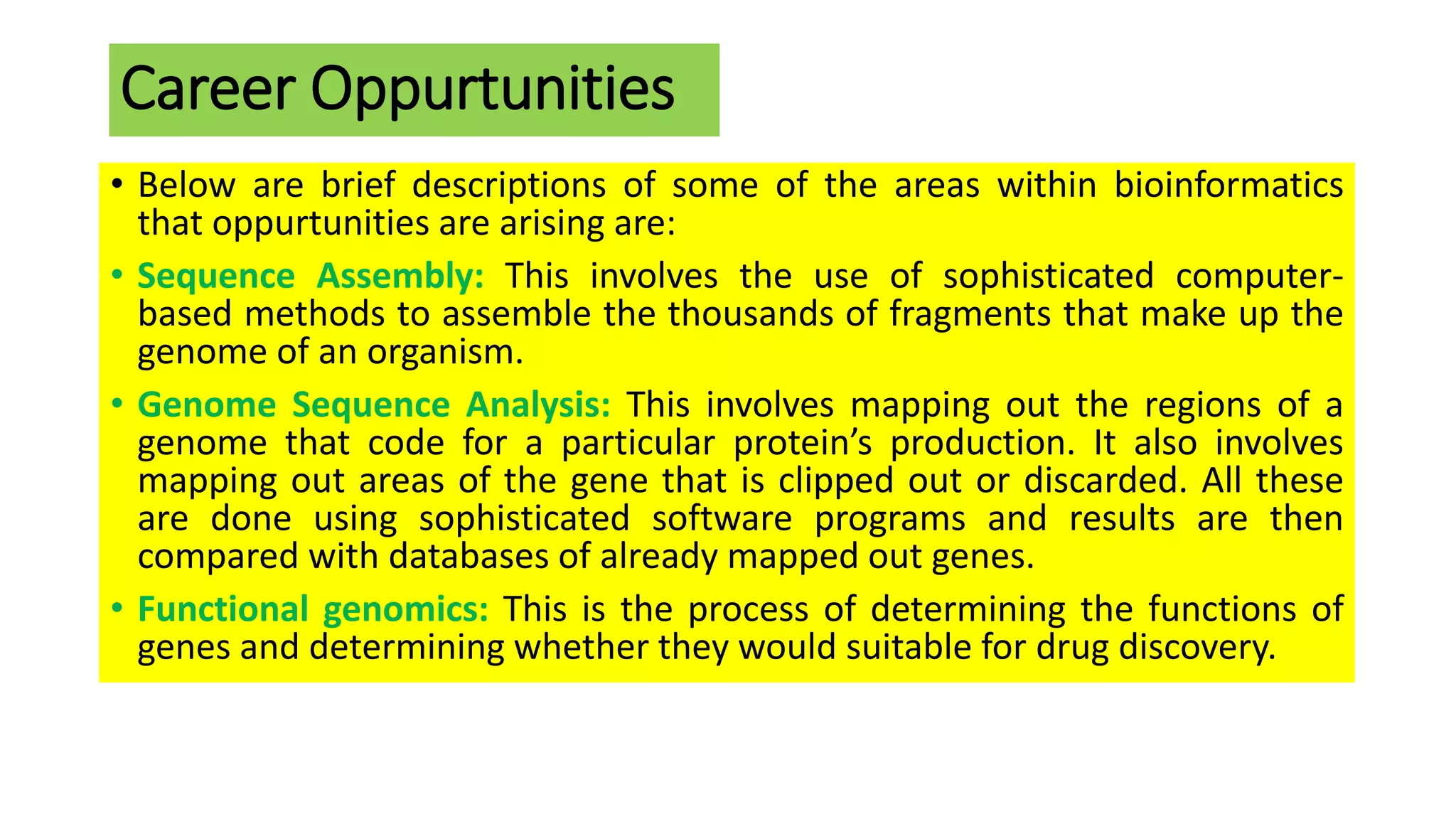 Career Oppurtunities

• Below are brief descriptions of some of the areas within bioinformatics that oppurtunities are arising are:

• Sequence Assembly: This involves the use of sophisticated computer-based methods to assemble the thousands of fragments that make up the genome of an organism.

• Genome Sequence Analysis: This involves mapping out the regions of a genome that code for a particular protein's production. It also involves mapping out areas of the gene that is clipped out or discarded. All these are done using sophisticated software programs and results are then compared with databases of already mapped out genes.

• Functional genomics: This is the process of determining the functions of genes and determining whether they would suitable for drug discovery.